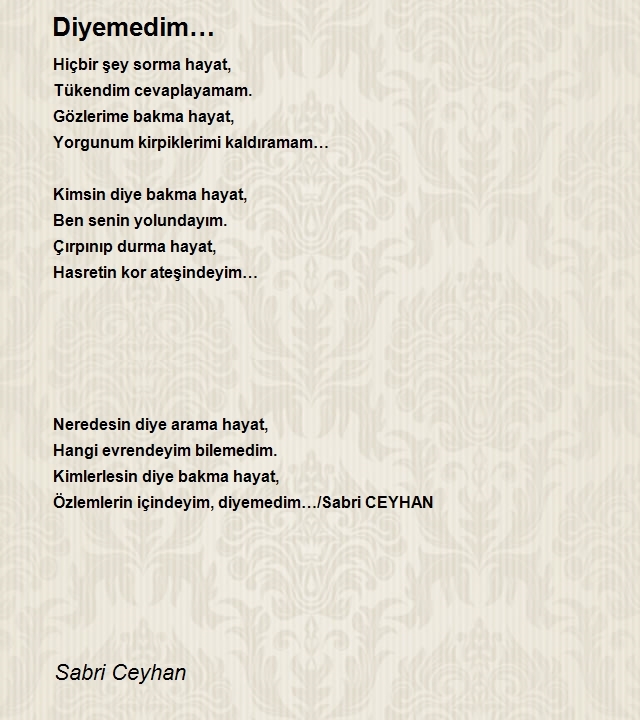 Diyemedim…

Hiçbir şey sorma hayat,
Tükendim cevaplayamam.
Gözlerime bakma hayat,
Yorgunum kirpiklerimi kaldıramam…

Kimsin diye bakma hayat,
Ben senin yolundayım.
Çırpınıp durma hayat,
Hasretin kor ateşindeyim…

Neredesin diye arama hayat,
Hangi evrendeyim bilemedim.
Kimlerlesin diye bakma hayat,
Özlemlerin içindeyim, diyemedim…/Sabri CEYHAN

Sabri Ceyhan